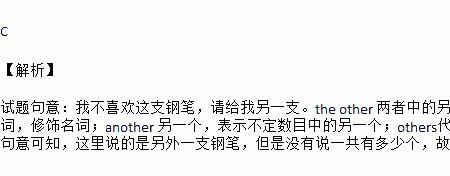 C

【解析】

试题句意：我不喜欢这支钢笔，请给我另一支。the other 两者中的另
词，修饰名词；another 另一个，表示不定数目中的另一个；others代
句意可知，这里说的是另外一支钢笔，但是没有说一共有多少个，故